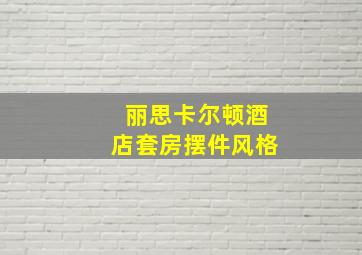 丽思卡尔顿酒店套房摆件风格